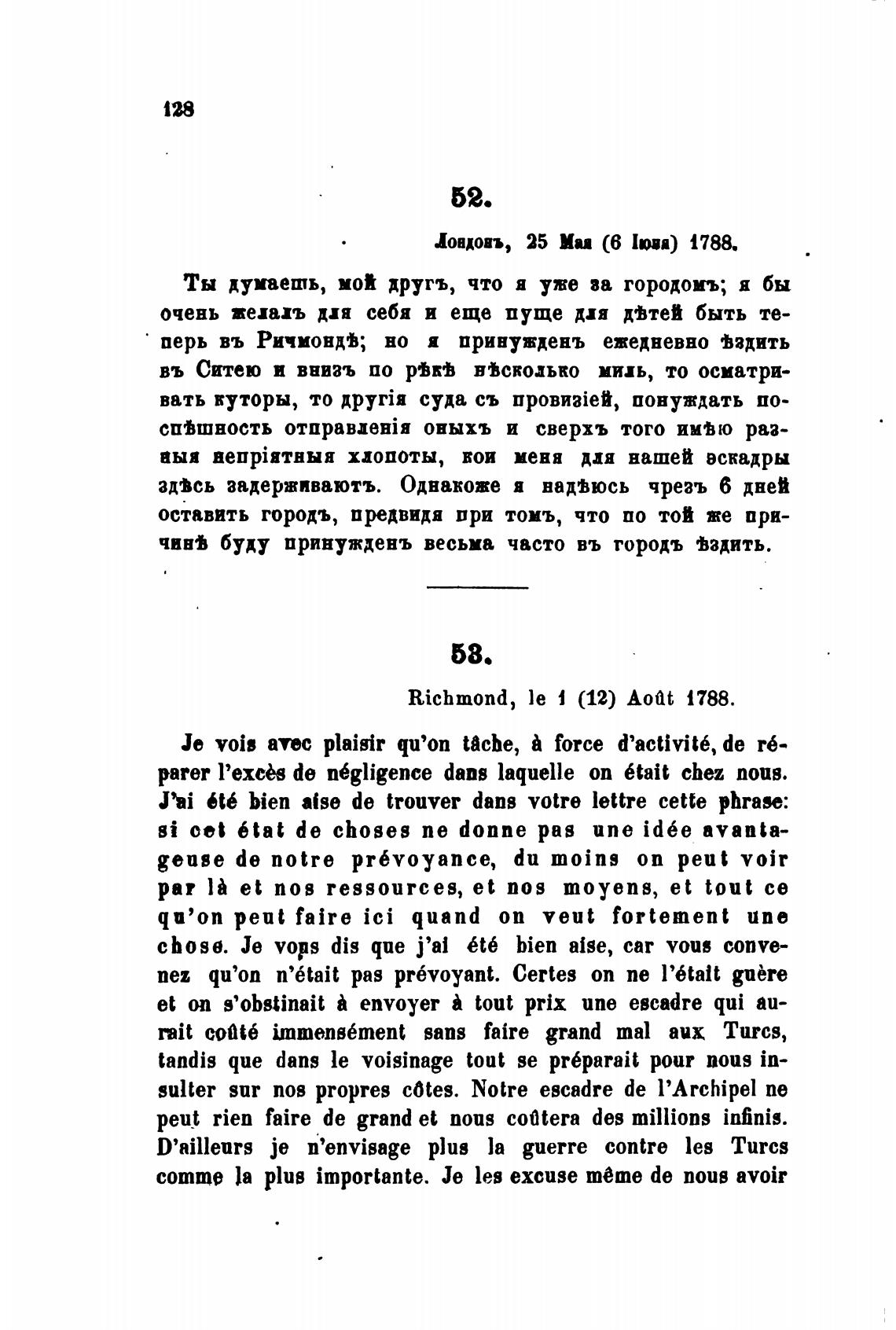 128

52.

Лондонъ, 25 Мая (6 Іюня) 1788.

Ты думаешь, мой другъ, что я уже за городомъ; я бы очень желалъ для себя и еще пуще для дѣтей быть теперь въ Ричмондѣ; но я принужденъ ежедневно ѣздить въ Ситею и внизъ по рѣкѣ нѣсколько миль, то осматривать куторы, то другія суда съ провизіей, понуждать поспѣшность отправленія оныхъ и сверхъ того имѣю разныя непріятныя хлопоты, кои меня для нашей эскадры здѣсь задерживаютъ. Однакоже я надѣюсь чрезъ 6 дней оставить городъ, предвидя при томъ, что по той же причинѣ буду принужденъ весьма часто въ городъ ѣздить.

53.

Richmond, le 1 (12) Août 1788.

Je vois avec plaisir qu'on tâche, à force d'activité, de réparer l'excès de négligence dans laquelle on était chez nous. J'ai été bien aise de trouver dans votre lettre cette phrase: si cet état de choses ne donne pas une idée avantageuse de notre prévoyance, du moins on peut voir par là et nos ressources, et nos moyens, et tout ce qu'on peut faire ici quand on veut fortement une chose. Je vous dis que j'ai été bien aise, car vous convenez qu'on n'était pas prévoyant. Certes on ne l'était guère et on s'obstinait à envoyer à tout prix une escadre qui aurait coûté immensément sans faire grand mal aux Turcs, tandis que dans le voisinage tout se préparait pour nous insulter sur nos propres côtes. Notre escadre de l'Archipel ne peut rien faire de grand et nous coûtera des millions infinis. D'ailleurs je n'envisage plus la guerre contre les Turcs comme la plus importante. Je les excuse même de nous avoir